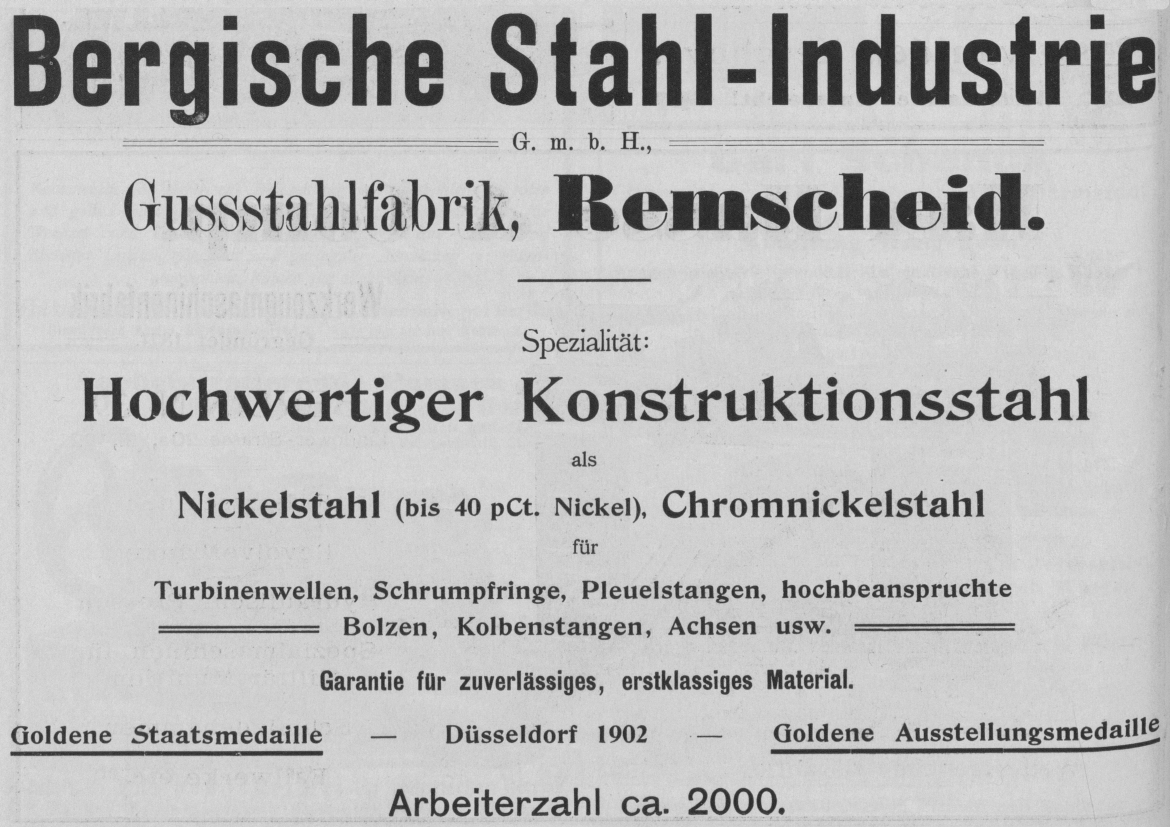 Bergische Stahl-Industrie

G. m. b. H.,

Gussstahlfabrik, Remscheid.

Spezialität:

Hochwertiger Konstruktionsstahl

als

Nickelstahl (bis 40 pCt. Nickel), Chromnickelstahl

für

Turbinenwellen, Schrumpfringe, Pleuelstangen, hochbeanspruchte Bolzen, Kolbenstangen, Achsen usw.

Garantie für zuverlässiges, erstklassiges Material.

Goldene Staatsmedaille — Düsseldorf 1902 — Goldene Ausstellungsmedaille

Arbeiterzahl ca. 2000.